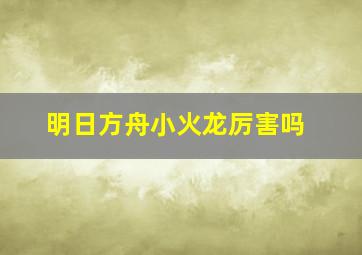 明日方舟小火龙厉害吗